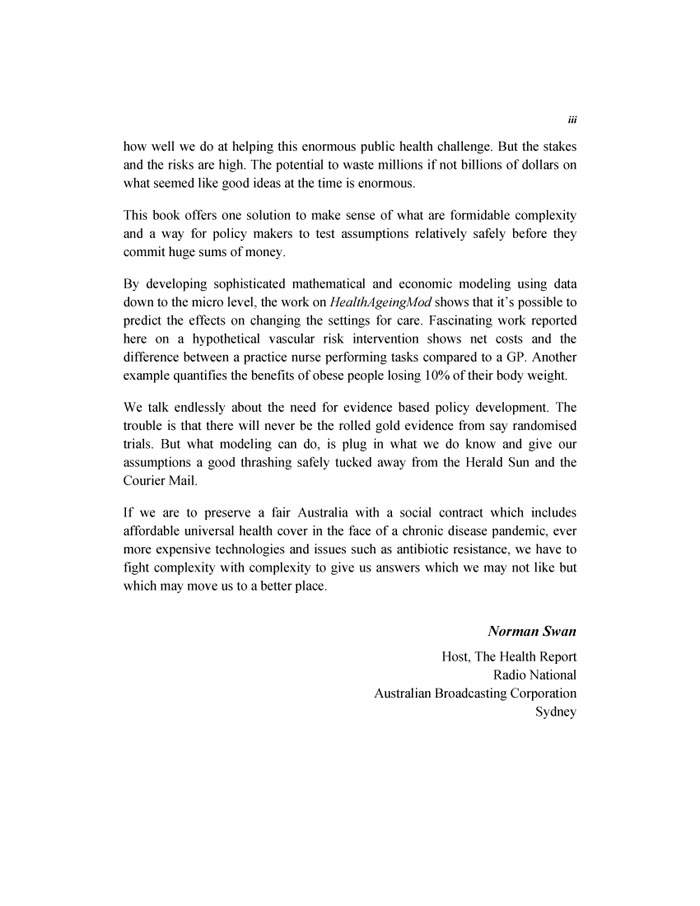 iii

how well we do at helping this enormous public health challenge. But the stakes and the risks are high. The potential to waste millions if not billions of dollars on what seemed like good ideas at the time is enormous.

This book offers one solution to make sense of what are formidable complexity and a way for policy makers to test assumptions relatively safely before they commit huge sums of money.

By developing sophisticated mathematical and economic modeling using data down to the micro level, the work on HealthAgeingMod shows that it's possible to predict the effects on changing the settings for care. Fascinating work reported here on a hypothetical vascular risk intervention shows net costs and the difference between a practice nurse performing tasks compared to a GP. Another example quantifies the benefits of obese people losing 10% of their body weight.

We talk endlessly about the need for evidence based policy development. The trouble is that there will never be the rolled gold evidence from say randomised trials. But what modeling can do, is plug in what we do know and give our assumptions a good thrashing safely tucked away from the Herald Sun and the Courier Mail.

If we are to preserve a fair Australia with a social contract which includes affordable universal health cover in the face of a chronic disease pandemic, ever more expensive technologies and issues such as antibiotic resistance, we have to fight complexity with complexity to give us answers which we may not like but which may move us to a better place.

Norman Swan

Host, The Health Report
Radio National
Australian Broadcasting Corporation
Sydney